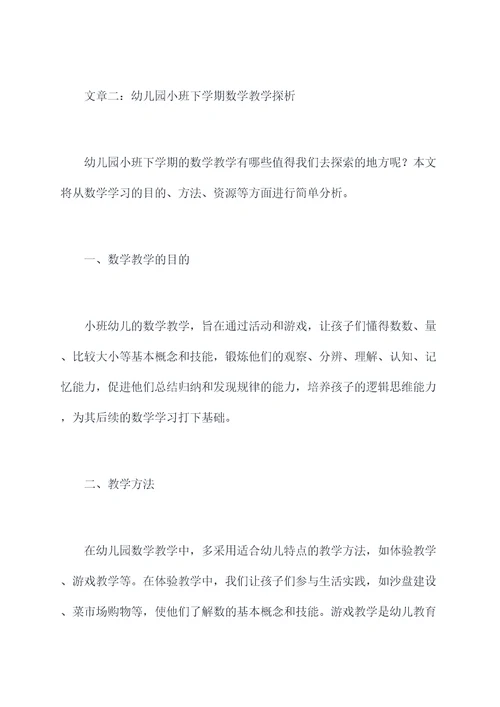 文章二：幼儿园小班下学期数学教学探析

幼儿园小班下学期的数学教学有哪些值得我们去探索的地方呢？本文将从数学学习的目的、方法、资源等方面进行简单分析。

一、数学教学的目的

小班幼儿的数学教学，旨在通过活动和游戏，让孩子们懂得数数、量、比较大小等基本概念和技能，锻炼他们的观察、分辨、理解、认知、记忆能力，促进他们总结归纳和发现规律的能力，培养孩子的逻辑思维能力，为其后续的数学学习打下基础。

二、教学方法

在幼儿园数学教学中，多采用适合幼儿特点的教学方法，如体验教学、游戏教学等。在体验教学中，我们让孩子们参与生活实践，如沙盘建设、菜市场购物等，使他们了解数的基本概念和技能。游戏教学是幼儿教育